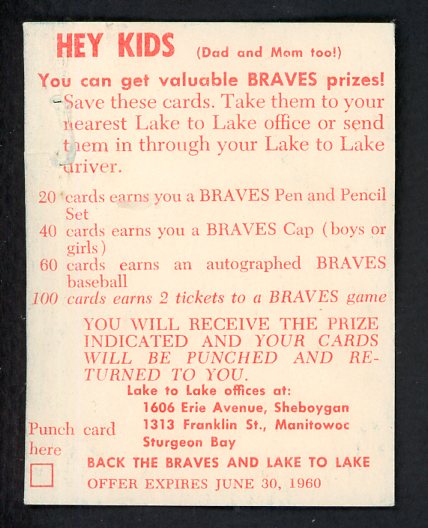 HEY KIDS (Dad and Mom too!)

You can get valuable BRAVES prizes! Save these cards. Take them to your nearest Lake to Lake office or send them in through your Lake to Lake driver.

20 cards earns you a BRAVES Pen and Pencil Set
40 cards earns you a BRAVES Cap (boys or girls)
60 cards earns an autographed BRAVES baseball
100 cards earns 2 tickets to a BRAVES game

YOU WILL RECEIVE THE PRIZE INDICATED AND YOUR CARDS WILL BE PUNCHED AND RETURNED TO YOU.

Lake to Lake offices at:
1606 Erie Avenue, Sheboygan
1313 Franklin St., Manitowoc
Sturgeon Bay

Punch card here

BACK THE BRAVES AND LAKE TO LAKE
OFFER EXPIRES JUNE 30, 1960